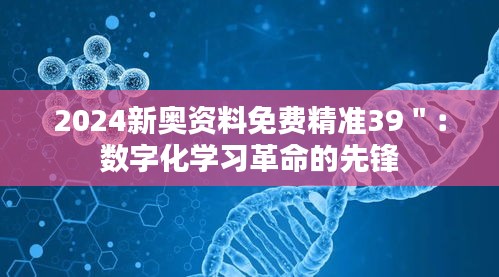 2024新奥资料免费精准39＂：数字化学习革命的先锋